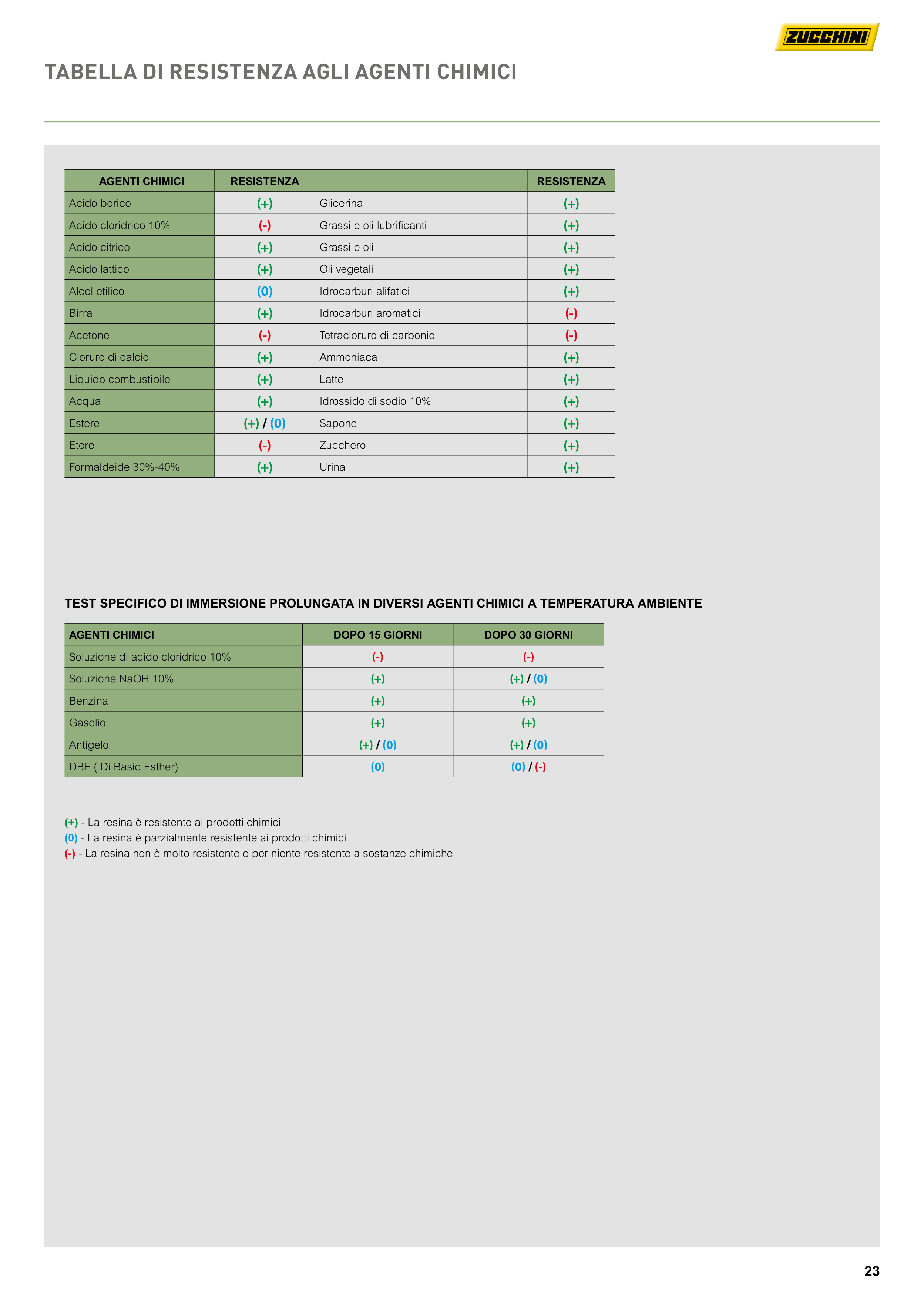 ZUCCHINI

TABELLA DI RESISTENZA AGLI AGENTI CHIMICI

| AGENTI CHIMICI | RESISTENZA | | RESISTENZA |
|---|---|---|---|
| Acido borico | (+) | Glicerina | (+) |
| Acido cloridrico 10% | (-) | Grassi e oli lubrificanti | (+) |
| Acido citrico | (+) | Grassi e oli | (+) |
| Acido lattico | (+) | Oli vegetali | (+) |
| Alcol etilico | (0) | Idrocarburi alifatici | (+) |
| Birra | (+) | Idrocarburi aromatici | (-) |
| Acetone | (-) | Tetracloruro di carbonio | (-) |
| Cloruro di calcio | (+) | Ammoniaca | (+) |
| Liquido combustibile | (+) | Latte | (+) |
| Acqua | (+) | Idrossido di sodio 10% | (+) |
| Estere | (+) / (0) | Sapone | (+) |
| Etere | (-) | Zucchero | (+) |
| Formaldeide 30%-40% | (+) | Urina | (+) |

TEST SPECIFICO DI IMMERSIONE PROLUNGATA IN DIVERSI AGENTI CHIMICI A TEMPERATURA AMBIENTE

| AGENTI CHIMICI | DOPO 15 GIORNI | DOPO 30 GIORNI |
|---|---|---|
| Soluzione di acido cloridrico 10% | (-) | (-) |
| Soluzione NaOH 10% | (+) | (+) / (0) |
| Benzina | (+) | (+) |
| Gasolio | (+) | (+) |
| Antigelo | (+) / (0) | (+) / (0) |
| DBE ( Di Basic Esther) | (0) | (0) / (-) |

(+) - La resina è resistente ai prodotti chimici
(0) - La resina è parzialmente resistente ai prodotti chimici
(-) - La resina non è molto resistente o per niente resistente a sostanze chimiche

23